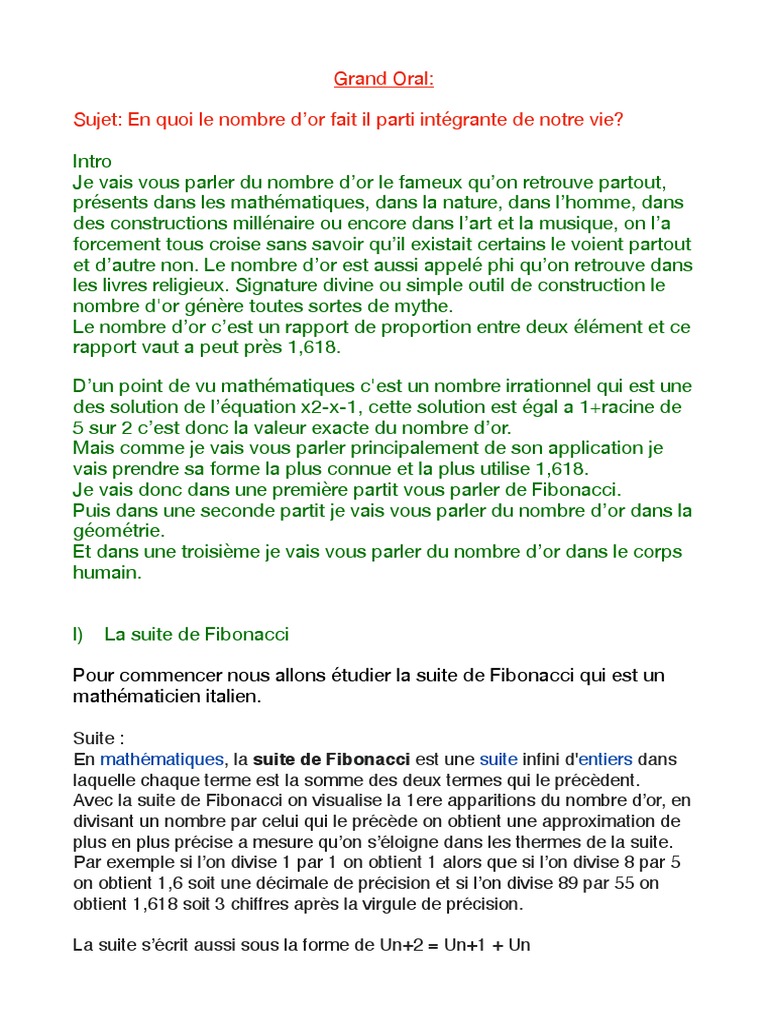 Grand Oral:

Sujet: En quoi le nombre d'or fait il parti intégrante de notre vie?

Intro
Je vais vous parler du nombre d'or le fameux qu'on retrouve partout, présents dans les mathématiques, dans la nature, dans l'homme, dans des constructions millénaire ou encore dans l'art et la musique, on l'a forcement tous croise sans savoir qu'il existait certains le voient partout et d'autre non. Le nombre d'or est aussi appelé phi qu'on retrouve dans les livres religieux. Signature divine ou simple outil de construction le nombre d'or génère toutes sortes de mythe.
Le nombre d'or c'est un rapport de proportion entre deux élément et ce rapport vaut a peut près 1,618.

D'un point de vu mathématiques c'est un nombre irrationnel qui est une des solution de l'équation x2-x-1, cette solution est égal a 1+racine de 5 sur 2 c'est donc la valeur exacte du nombre d'or.
Mais comme je vais vous parler principalement de son application je vais prendre sa forme la plus connue et la plus utilise 1,618.
Je vais donc dans une première partit vous parler de Fibonacci.
Puis dans une seconde partit je vais vous parler du nombre d'or dans la géométrie.
Et dans une troisième je vais vous parler du nombre d'or dans le corps humain.

I) La suite de Fibonacci

Pour commencer nous allons étudier la suite de Fibonacci qui est un mathématicien italien.

Suite :
En mathématiques, la suite de Fibonacci est une suite infini d'entiers dans laquelle chaque terme est la somme des deux termes qui le précèdent.
Avec la suite de Fibonacci on visualise la 1ere apparitions du nombre d'or, en divisant un nombre par celui qui le précède on obtient une approximation de plus en plus précise a mesure qu'on s'éloigne dans les thermes de la suite.
Par exemple si l'on divise 1 par 1 on obtient 1 alors que si l'on divise 8 par 5 on obtient 1,6 soit une décimale de précision et si l'on divise 89 par 55 on obtient 1,618 soit 3 chiffres après la virgule de précision.

La suite s'écrit aussi sous la forme de Un+2 = Un+1 + Un